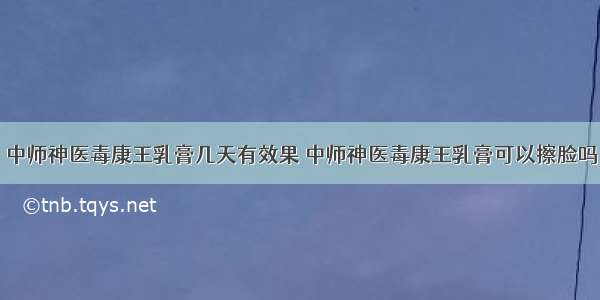 中师神医毒康王乳膏几天有效果 中师神医毒康王乳膏可以擦脸吗

©tnb.tqys.net